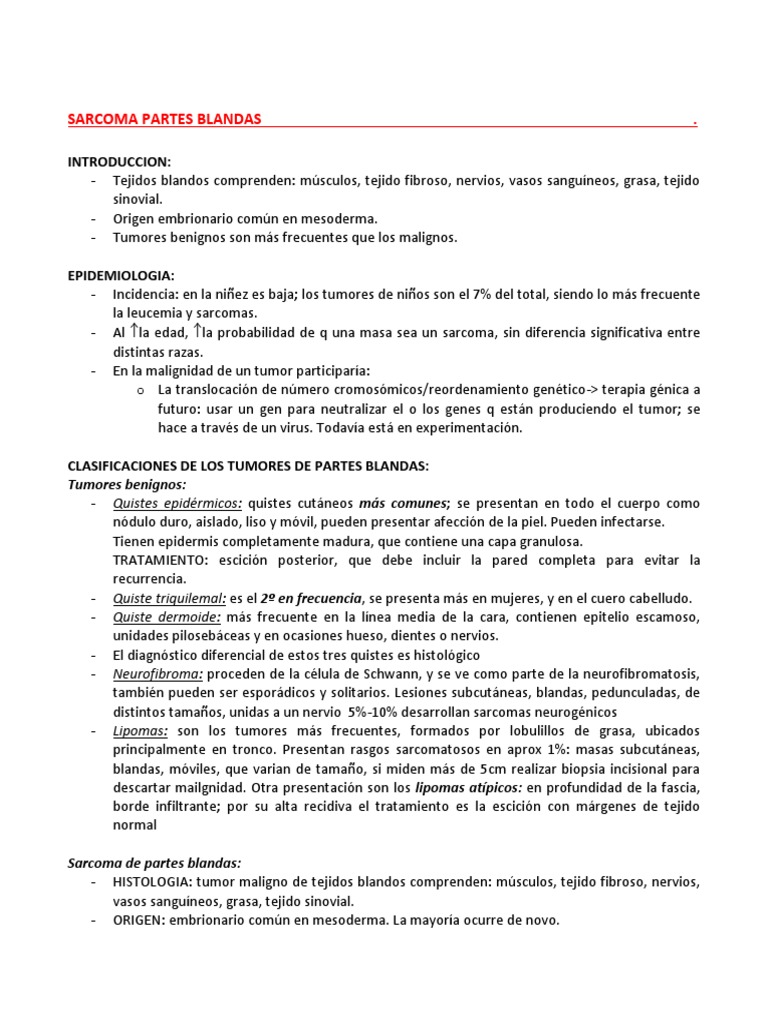 SARCOMA PARTES BLANDAS .

INTRODUCCION:
- Tejidos blandos comprenden: músculos, tejido fibroso, nervios, vasos sanguíneos, grasa, tejido sinovial.
- Origen embrionario común en mesoderma.
- Tumores benignos son más frecuentes que los malignos.

EPIDEMIOLOGIA:
- Incidencia: en la niñez es baja; los tumores de niños son el 7% del total, siendo lo más frecuente la leucemia y sarcomas.
- Al ↑la edad, ↑la probabilidad de q una masa sea un sarcoma, sin diferencia significativa entre distintas razas.
- En la malignidad de un tumor participaría:
  o La translocación de número cromosómicos/reordenamiento genético-> terapia génica a futuro: usar un gen para neutralizar el o los genes q están produciendo el tumor; se hace a través de un virus. Todavía está en experimentación.

CLASIFICACIONES DE LOS TUMORES DE PARTES BLANDAS:
Tumores benignos:
- Quistes epidérmicos: quistes cutáneos más comunes; se presentan en todo el cuerpo como nódulo duro, aislado, liso y móvil, pueden presentar afección de la piel. Pueden infectarse. Tienen epidermis completamente madura, que contiene una capa granulosa. TRATAMIENTO: escición posterior, que debe incluir la pared completa para evitar la recurrencia.
- Quiste triquilemal: es el 2º en frecuencia, se presenta más en mujeres, y en el cuero cabelludo.
- Quiste dermoide: más frecuente en la línea media de la cara, contienen epitelio escamoso, unidades pilosebáceas y en ocasiones hueso, dientes o nervios.
- El diagnóstico diferencial de estos tres quistes es histológico
- Neurofibroma: proceden de la célula de Schwann, y se ve como parte de la neurofibromatosis, también pueden ser esporádicos y solitarios. Lesiones subcutáneas, blandas, pedunculadas, de distintos tamaños, unidas a un nervio 5%-10% desarrollan sarcomas neurogénicos
- Lipomas: son los tumores más frecuentes, formados por lobulillos de grasa, ubicados principalmente en tronco. Presentan rasgos sarcomatosos en aprox 1%: masas subcutáneas, blandas, móviles, que varian de tamaño, si miden más de 5cm realizar biopsia incisional para descartar mailgnidad. Otra presentación son los lipomas atípicos: en profundidad de la fascia, borde infiltrante; por su alta recidiva el tratamiento es la escición con márgenes de tejido normal

Sarcoma de partes blandas:
- HISTOLOGIA: tumor maligno de tejidos blandos comprenden: músculos, tejido fibroso, nervios, vasos sanguíneos, grasa, tejido sinovial.
- ORIGEN: embrionario común en mesoderma. La mayoría ocurre de novo.